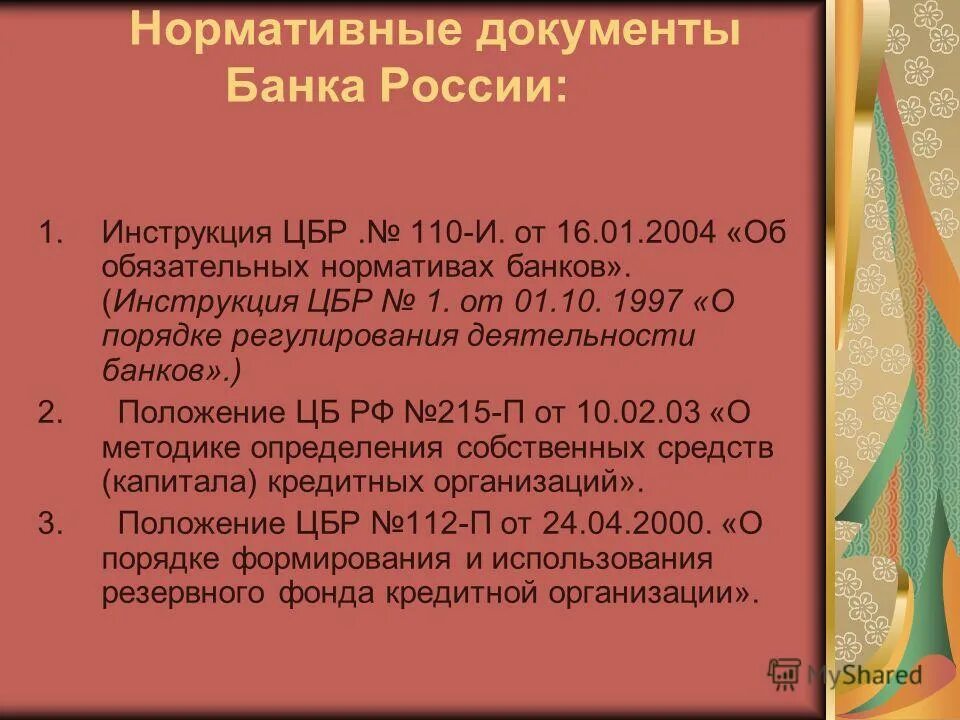 Нормативные документы Банка России:

1. Инструкция ЦБР .№ 110-И. от 16.01.2004 «Об обязательных нормативах банков». (Инструкция ЦБР № 1. от 01.10. 1997 «О порядке регулирования деятельности банков».)

2. Положение ЦБ РФ №215-П от 10.02.03 «О методике определения собственных средств (капитала) кредитных организаций».

3. Положение ЦБР №112-П от 24.04.2000. «О порядке формирования и использования резервного фонда кредитной организации».

MyShared